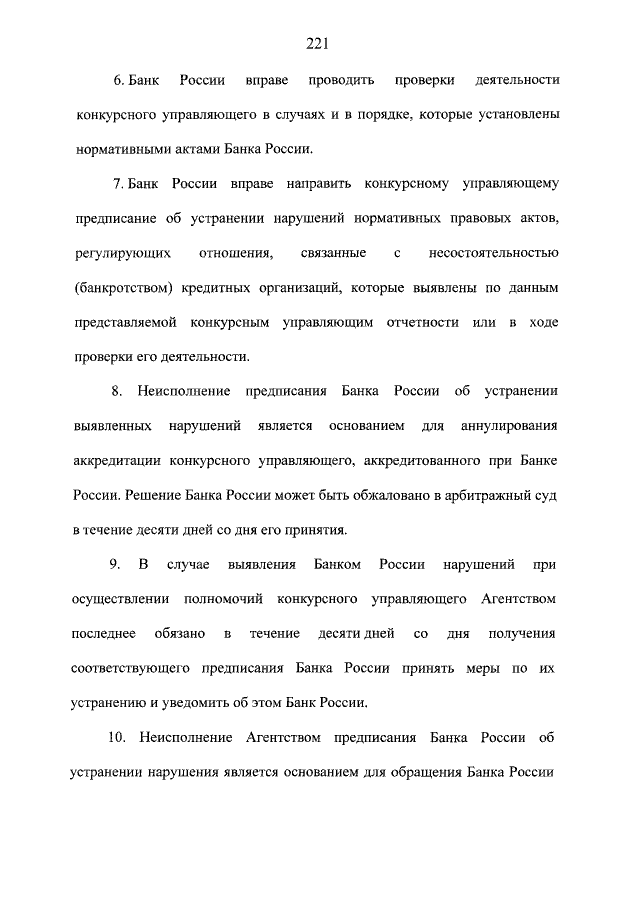 221

6. Банк России вправе проводить проверки деятельности конкурсного управляющего в случаях и в порядке, которые установлены нормативными актами Банка России.

7. Банк России вправе направить конкурсному управляющему предписание об устранении нарушений нормативных правовых актов, регулирующих отношения, связанные с несостоятельностью (банкротством) кредитных организаций, которые выявлены по данным представляемой конкурсным управляющим отчетности или в ходе проверки его деятельности.

8. Неисполнение предписания Банка России об устранении выявленных нарушений является основанием для аннулирования аккредитации конкурсного управляющего, аккредитованного при Банке России. Решение Банка России может быть обжаловано в арбитражный суд в течение десяти дней со дня его принятия.

9. В случае выявления Банком России нарушений при осуществлении полномочий конкурсного управляющего Агентством последнее обязано в течение десяти дней со дня получения соответствующего предписания Банка России принять меры по их устранению и уведомить об этом Банк России.

10. Неисполнение Агентством предписания Банка России об устранении нарушения является основанием для обращения Банка России